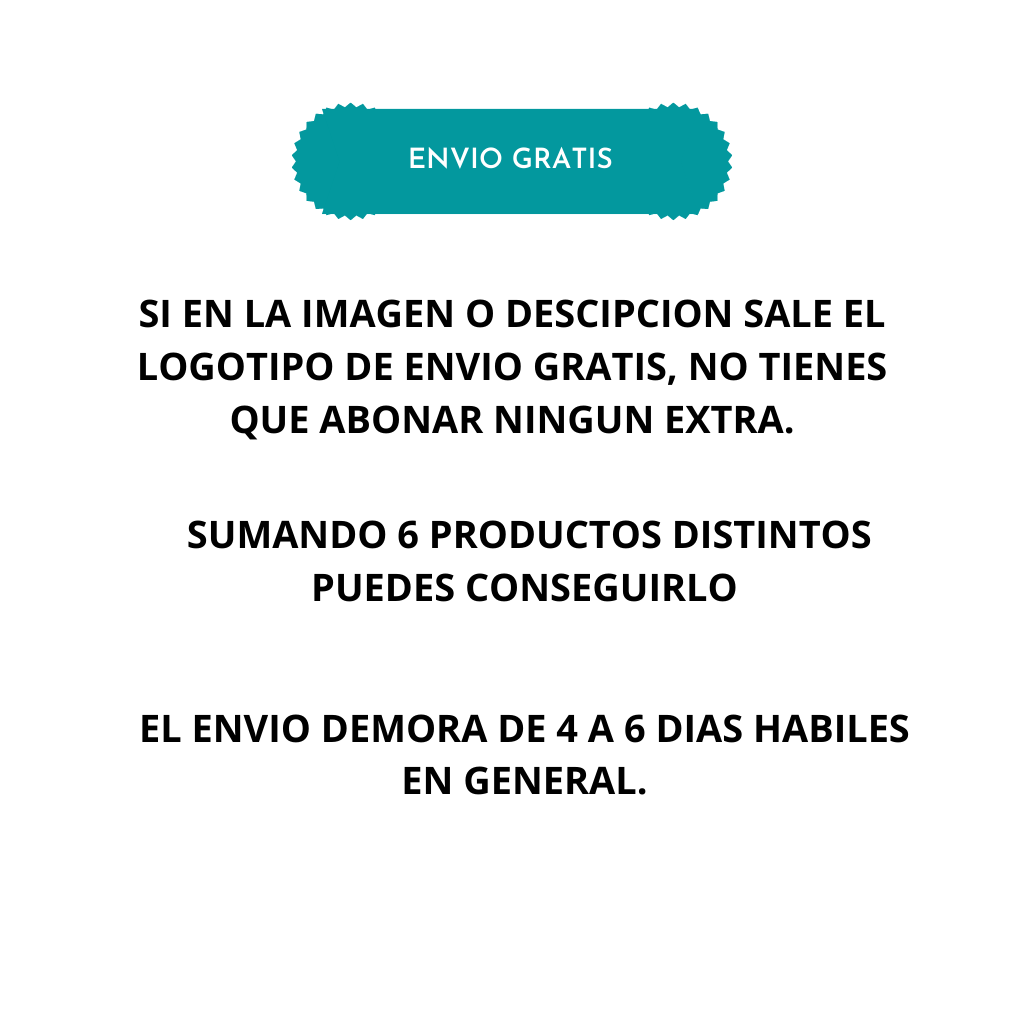 ENVIO GRATIS

SI EN LA IMAGEN O DESCIPCION SALE EL LOGOTIPO DE ENVIO GRATIS, NO TIENES QUE ABONAR NINGUN EXTRA.

SUMANDO 6 PRODUCTOS DISTINTOS PUEDES CONSEGUIRLO

EL ENVIO DEMORA DE 4 A 6 DIAS HABILES EN GENERAL.